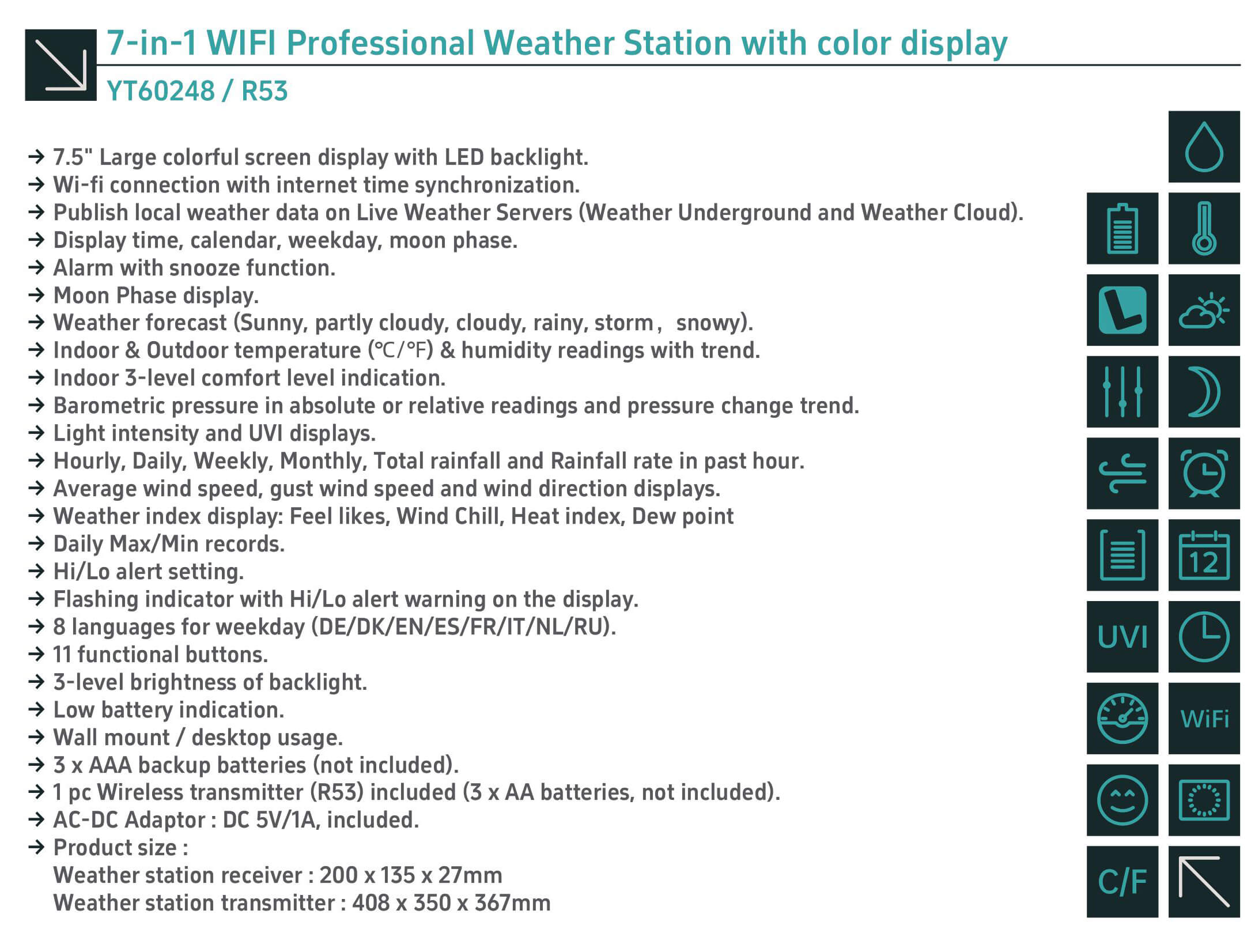 7-in-1 WIFI Professional Weather Station with color display

YT60248 / R53

→ 7.5" Large colorful screen display with LED backlight.
→ Wi-fi connection with internet time synchronization.
→ Publish local weather data on Live Weather Servers (Weather Underground and Weather Cloud).
→ Display time, calendar, weekday, moon phase.
→ Alarm with snooze function.
→ Moon Phase display.
→ Weather forecast (Sunny, partly cloudy, cloudy, rainy, storm， snowy).
→ Indoor & Outdoor temperature (℃/℉) & humidity readings with trend.
→ Indoor 3-level comfort level indication.
→ Barometric pressure in absolute or relative readings and pressure change trend.
→ Light intensity and UVI displays.
→ Hourly, Daily, Weekly, Monthly, Total rainfall and Rainfall rate in past hour.
→ Average wind speed, gust wind speed and wind direction displays.
→ Weather index display: Feel likes, Wind Chill, Heat index, Dew point
→ Daily Max/Min records.
→ Hi/Lo alert setting.
→ Flashing indicator with Hi/Lo alert warning on the display.
→ 8 languages for weekday (DE/DK/EN/ES/FR/IT/NL/RU).
→ 11 functional buttons.
→ 3-level brightness of backlight.
→ Low battery indication.
→ Wall mount / desktop usage.
→ 3 x AAA backup batteries (not included).
→ 1 pc Wireless transmitter (R53) included (3 x AA batteries, not included).
→ AC-DC Adaptor : DC 5V/1A, included.
→ Product size :
Weather station receiver : 200 x 135 x 27mm
Weather station transmitter : 408 x 350 x 367mm

12
UVI
WiFi
C/F